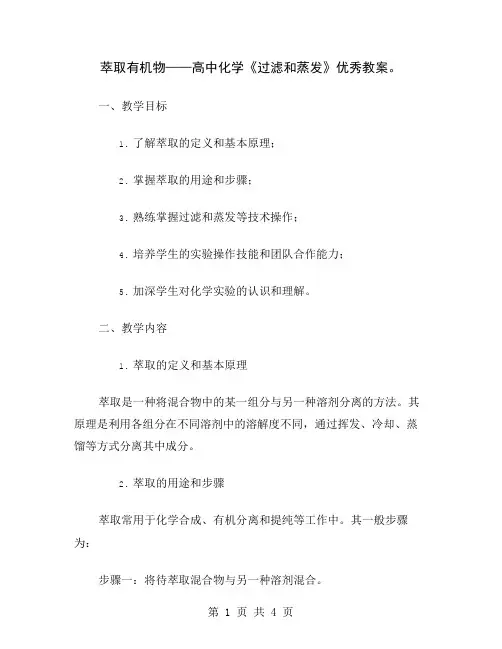 萃取有机物——高中化学《过滤和蒸发》优秀教案。

一、教学目标

1. 了解萃取的定义和基本原理；

2. 掌握萃取的用途和步骤；

3. 熟练掌握过滤和蒸发等技术操作；

4. 培养学生的实验操作技能和团队合作能力；

5. 加深学生对化学实验的认识和理解。

二、教学内容

1. 萃取的定义和基本原理

萃取是一种将混合物中的某一组分与另一种溶剂分离的方法。其原理是利用各组分在不同溶剂中的溶解度不同，通过挥发、冷却、蒸馏等方式分离其中成分。

2. 萃取的用途和步骤

萃取常用于化学合成、有机分离和提纯等工作中。其一般步骤为：

步骤一：将待萃取混合物与另一种溶剂混合。

第 1 页 共 4 页